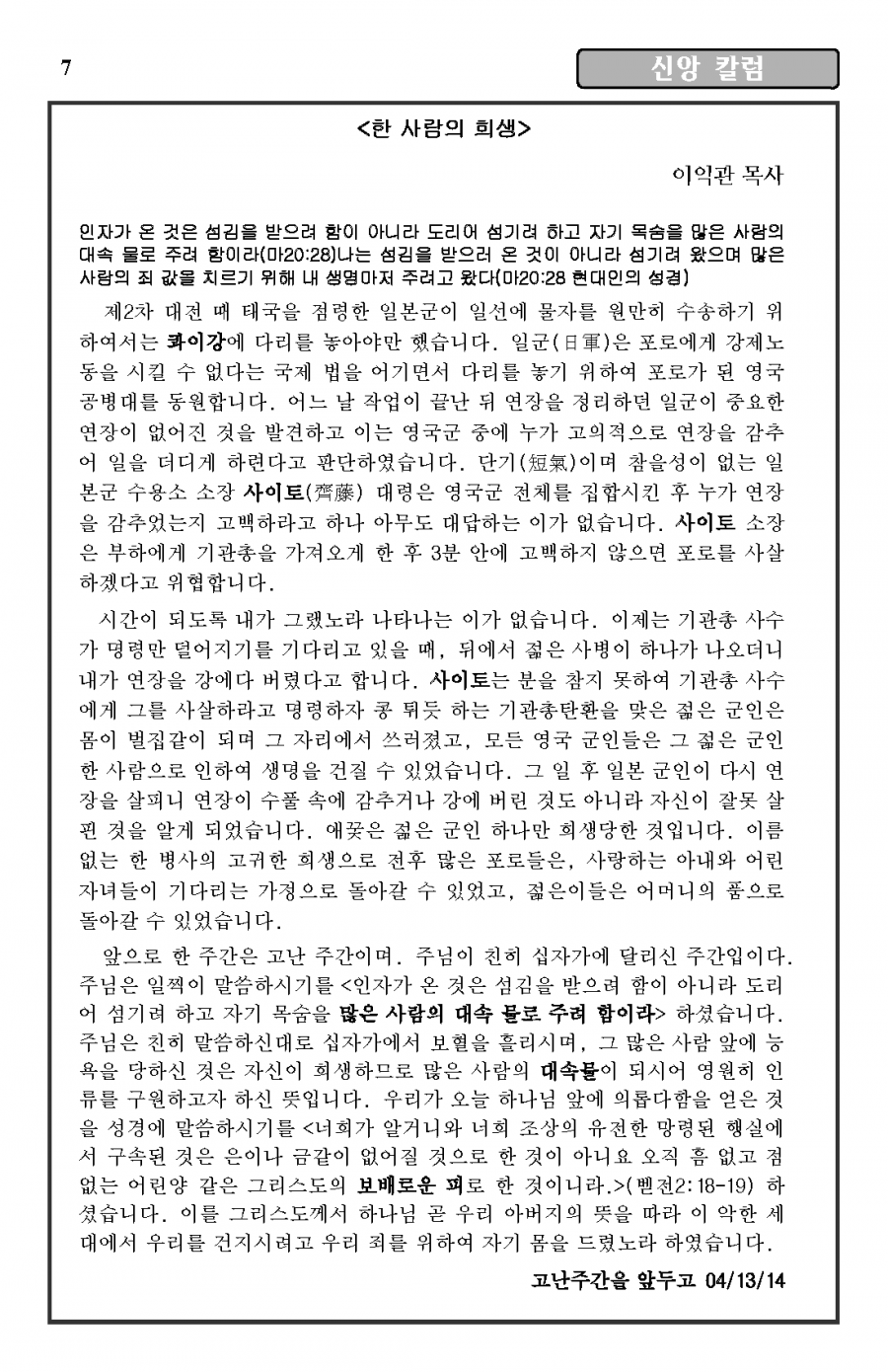 7

신앙 칼럼

<한 사람의 희생>

이익관 목사

인자가 온 것은 섬김을 받으려 함이 아니라 도리어 섬기려 하고 자기 목숨을 많은 사람의 대속 물로 주려 함이라(마20:28)나는 섬김을 받으러 온 것이 아니라 섬기려 왔으며 많은 사람의 죄 값을 치르기 위해 내 생명마저 주려고 왔다(마20:28 현대인의 성경)

제2차 대전 때 태국을 점령한 일본군이 일선에 물자를 원만히 수송하기 위하여서는 콰이강에 다리를 놓아야만 했습니다. 일군(日軍)은 포로에게 강제노동을 시킬 수 없다는 국제 법을 어기면서 다리를 놓기 위하여 포로가 된 영국 공병대를 동원합니다. 어느 날 작업이 끝난 뒤 연장을 정리하던 일군이 중요한 연장이 없어진 것을 발견하고 이는 영국군 중에 누가 고의적으로 연장을 감추어 일을 더디게 하련다고 판단하였습니다. 단기(短氣)이며 참을성이 없는 일본군 수용소 소장 사이토(齊藤) 대령은 영국군 전체를 집합시킨 후 누가 연장을 감추었는지 고백하라고 하나 아무도 대답하는 이가 없습니다. 사이토 소장은 부하에게 기관총을 가져오게 한 후 3분 안에 고백하지 않으면 포로를 사살하겠다고 위협합니다.

시간이 되도록 내가 그랬노라 나타나는 이가 없습니다. 이제는 기관총 사수가 명령만 떨어지기를 기다리고 있을 때, 뒤에서 젊은 사병이 하나가 나오더니 내가 연장을 강에다 버렸다고 합니다. 사이토는 분을 참지 못하여 기관총 사수에게 그를 사살하라고 명령하자 콩 튀듯 하는 기관총탄환을 맞은 젊은 군인은 몸이 벌집같이 되며 그 자리에서 쓰러졌고, 모든 영국 군인들은 그 젊은 군인 한 사람으로 인하여 생명을 건질 수 있었습니다. 그 일 후 일본 군인이 다시 연장을 살피니 연장이 수풀 속에 감추거나 강에 버린 것도 아니라 자신이 잘못 살핀 것을 알게 되었습니다. 애꿎은 젊은 군인 하나만 희생당한 것입니다. 이름 없는 한 병사의 고귀한 희생으로 전후 많은 포로들은, 사랑하는 아내와 어린 자녀들이 기다리는 가정으로 돌아갈 수 있었고, 젊은이들은 어머니의 품으로 돌아갈 수 있었습니다.

앞으로 한 주간은 고난 주간이며. 주님이 친히 십자가에 달리신 주간입이다. 주님은 일찍이 말씀하시기를 <인자가 온 것은 섬김을 받으려 함이 아니라 도리어 섬기려 하고 자기 목숨을 많은 사람의 대속 물로 주려 함이라> 하셨습니다. 주님은 친히 말씀하신대로 십자가에서 보혈을 흘리시며, 그 많은 사람 앞에 능욕을 당하신 것은 자신이 희생하므로 많은 사람의 대속물이 되시어 영원히 인류를 구원하고자 하신 뜻입니다. 우리가 오늘 하나님 앞에 의롭다함을 얻은 것을 성경에 말씀하시기를 <너희가 알거니와 너희 조상의 유전한 망령된 행실에서 구속된 것은 은이나 금같이 없어질 것으로 한 것이 아니요 오직 흠 없고 점 없는 어린양 같은 그리스도의 보배로운 피로 한 것이니라.>(벧전2:18-19) 하셨습니다. 이를 그리스도께서 하나님 곧 우리 아버지의 뜻을 따라 이 악한 세대에서 우리를 건지시려고 우리 죄를 위하여 자기 몸을 드렸노라 하였습니다.

고난주간을 앞두고 04/13/14